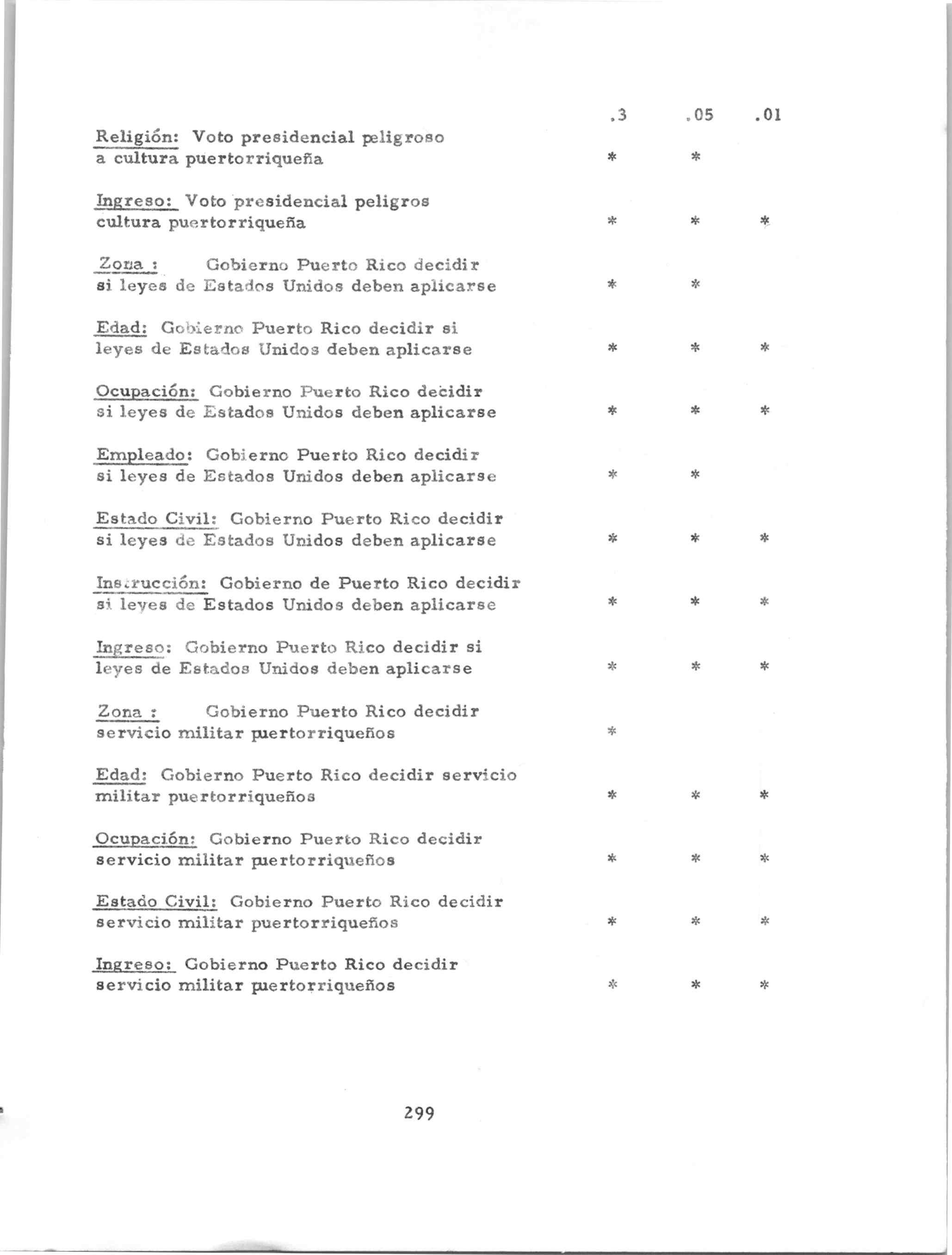 | | .3 | .05 | .01 |
|---|---|---|---|
| Religión: Voto presidencial peligroso a cultura puertorriqueña | * | * | |
| Ingreso: Voto presidencial peligros cultura puertorriqueña | * | * | * |
| Zona : Gobierno Puerto Rico decidir si leyes de Estados Unidos deben aplicarse | * | * | |
| Edad: Gobierno Puerto Rico decidir si leyes de Estados Unidos deben aplicarse | * | * | * |
| Ocupación: Gobierno Puerto Rico decidir si leyes de Estados Unidos deben aplicarse | * | * | * |
| Empleado: Gobierno Puerto Rico decidir si leyes de Estados Unidos deben aplicarse | * | * | |
| Estado Civil: Gobierno Puerto Rico decidir si leyes de Estados Unidos deben aplicarse | * | * | * |
| Instrucción: Gobierno de Puerto Rico decidir si leyes de Estados Unidos deben aplicarse | * | * | * |
| Ingreso: Gobierno Puerto Rico decidir si leyes de Estados Unidos deben aplicarse | * | * | * |
| Zona : Gobierno Puerto Rico decidir servicio militar puertorriqueños | * | | |
| Edad: Gobierno Puerto Rico decidir servicio militar puertorriqueños | * | * | * |
| Ocupación: Gobierno Puerto Rico decidir servicio militar puertorriqueños | * | * | * |
| Estado Civil: Gobierno Puerto Rico decidir servicio militar puertorriqueños | * | * | * |
| Ingreso: Gobierno Puerto Rico decidir servicio militar puertorriqueños | * | * | * |

299